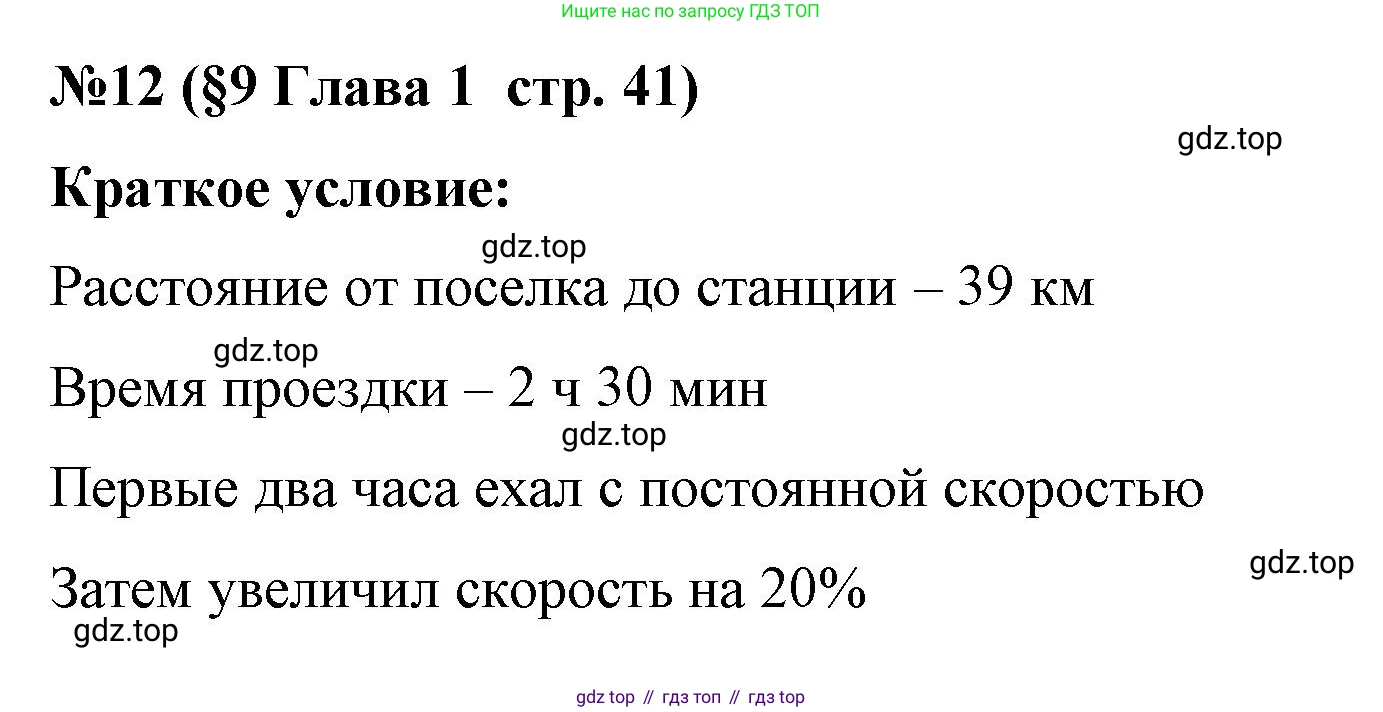 Ищите нас по запросу ГДЗ ТОП

№12 (§9 Глава 1 стр. 41)

gdz.top

Краткое условие:

gdz.top

Расстояние от поселка до станции – 39 км

gdz.top

Время проездки – 2 ч 30 мин

gdz.top

Первые два часа ехал с постоянной скоростью

gdz.top

Затем увеличил скорость на 20%

gdz.top

gdz top // гдз топ // гдз top